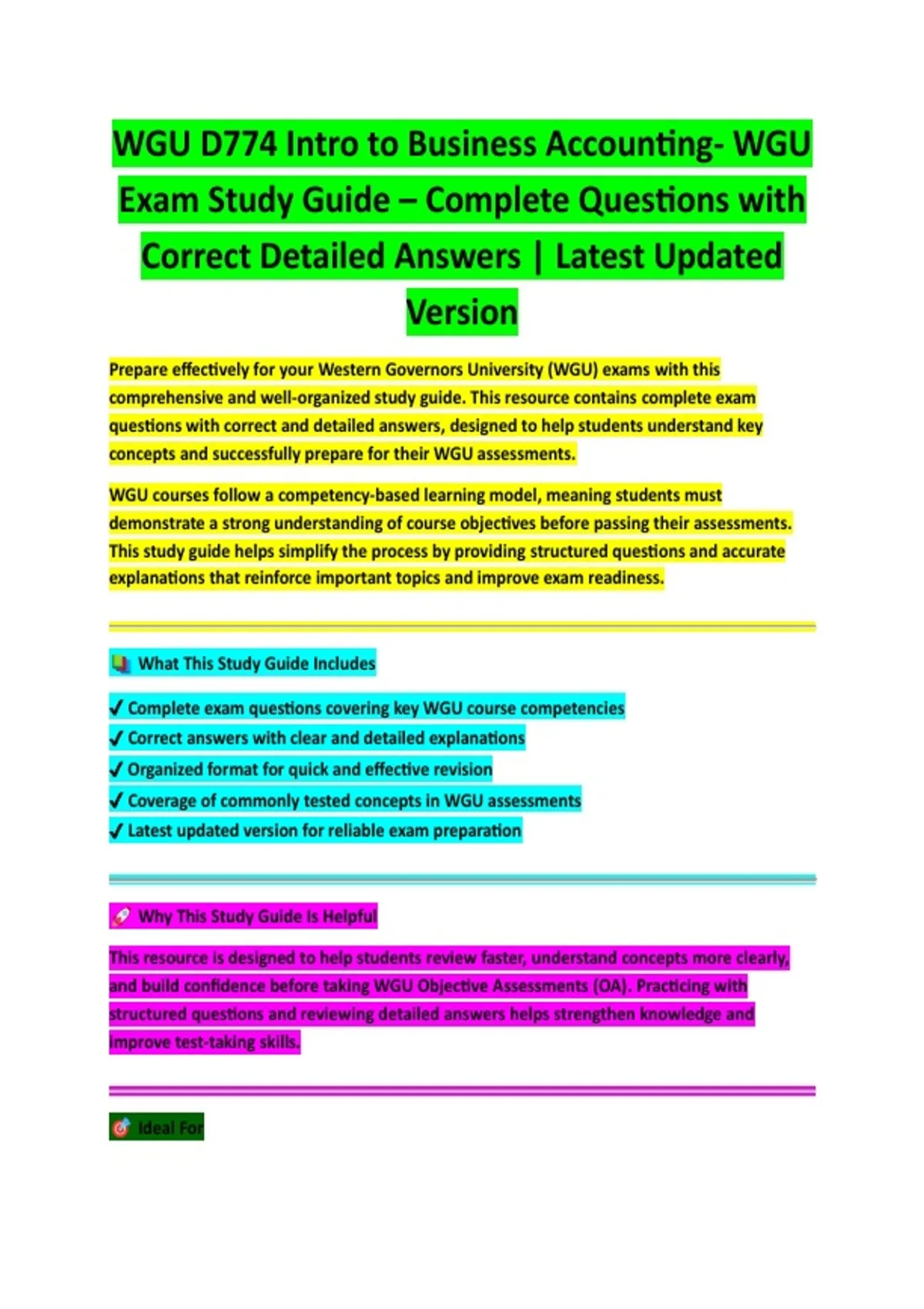 WGU D774 Intro to Business Accounting- WGU Exam Study Guide – Complete Questions with Correct Detailed Answers | Latest Updated Version

Prepare effectively for your Western Governors University (WGU) exams with this comprehensive and well-organized study guide. This resource contains complete exam questions with correct and detailed answers, designed to help students understand key concepts and successfully prepare for their WGU assessments.

WGU courses follow a competency-based learning model, meaning students must demonstrate a strong understanding of course objectives before passing their assessments. This study guide helps simplify the process by providing structured questions and accurate explanations that reinforce important topics and improve exam readiness.

📚 What This Study Guide Includes

✔ Complete exam questions covering key WGU course competencies
✔ Correct answers with clear and detailed explanations
✔ Organized format for quick and effective revision
✔ Coverage of commonly tested concepts in WGU assessments
✔ Latest updated version for reliable exam preparation

🚀 Why This Study Guide Is Helpful

This resource is designed to help students review faster, understand concepts more clearly, and build confidence before taking WGU Objective Assessments (OA). Practicing with structured questions and reviewing detailed answers helps strengthen knowledge and improve test-taking skills.

🎯 Ideal For